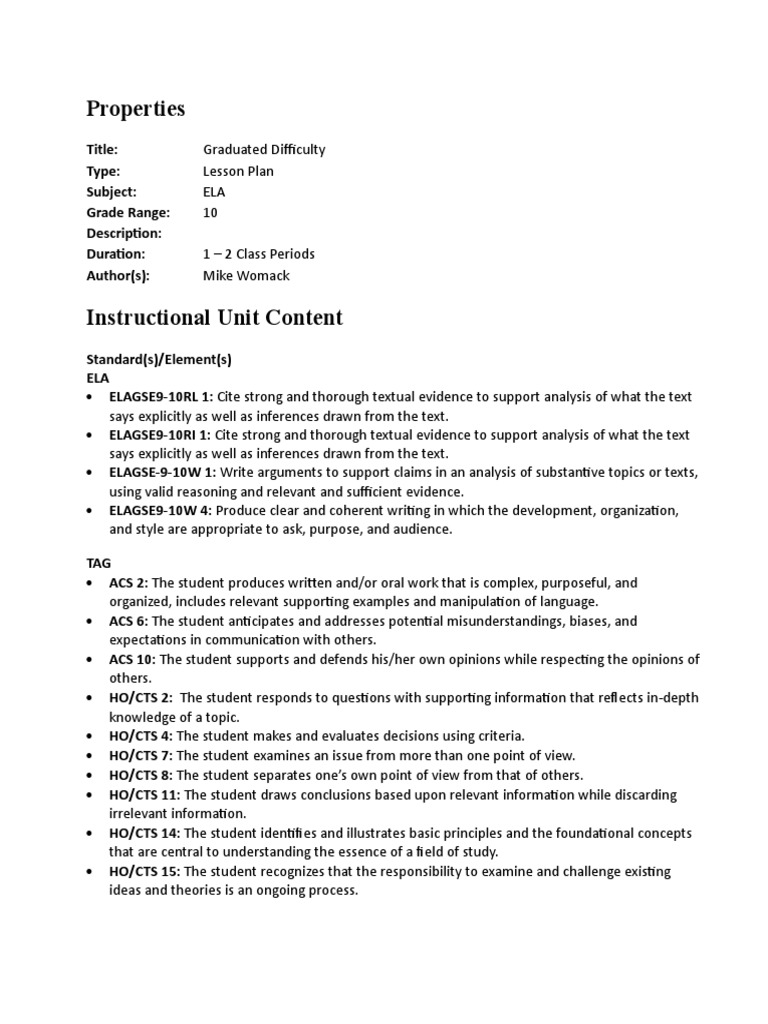 Properties

Title: Graduated Difficulty
Type: Lesson Plan
Subject: ELA
Grade Range: 10
Description:
Duration: 1 – 2 Class Periods
Author(s): Mike Womack

Instructional Unit Content

Standard(s)/Element(s)
ELA
• ELAGSE9-10RL 1: Cite strong and thorough textual evidence to support analysis of what the text says explicitly as well as inferences drawn from the text.
• ELAGSE9-10RI 1: Cite strong and thorough textual evidence to support analysis of what the text says explicitly as well as inferences drawn from the text.
• ELAGSE-9-10W 1: Write arguments to support claims in an analysis of substantive topics or texts, using valid reasoning and relevant and sufficient evidence.
• ELAGSE9-10W 4: Produce clear and coherent writing in which the development, organization, and style are appropriate to ask, purpose, and audience.

TAG
• ACS 2: The student produces written and/or oral work that is complex, purposeful, and organized, includes relevant supporting examples and manipulation of language.
• ACS 6: The student anticipates and addresses potential misunderstandings, biases, and expectations in communication with others.
• ACS 10: The student supports and defends his/her own opinions while respecting the opinions of others.
• HO/CTS 2: The student responds to questions with supporting information that reflects in-depth knowledge of a topic.
• HO/CTS 4: The student makes and evaluates decisions using criteria.
• HO/CTS 7: The student examines an issue from more than one point of view.
• HO/CTS 8: The student separates one's own point of view from that of others.
• HO/CTS 11: The student draws conclusions based upon relevant information while discarding irrelevant information.
• HO/CTS 14: The student identifies and illustrates basic principles and the foundational concepts that are central to understanding the essence of a field of study.
• HO/CTS 15: The student recognizes that the responsibility to examine and challenge existing ideas and theories is an ongoing process.